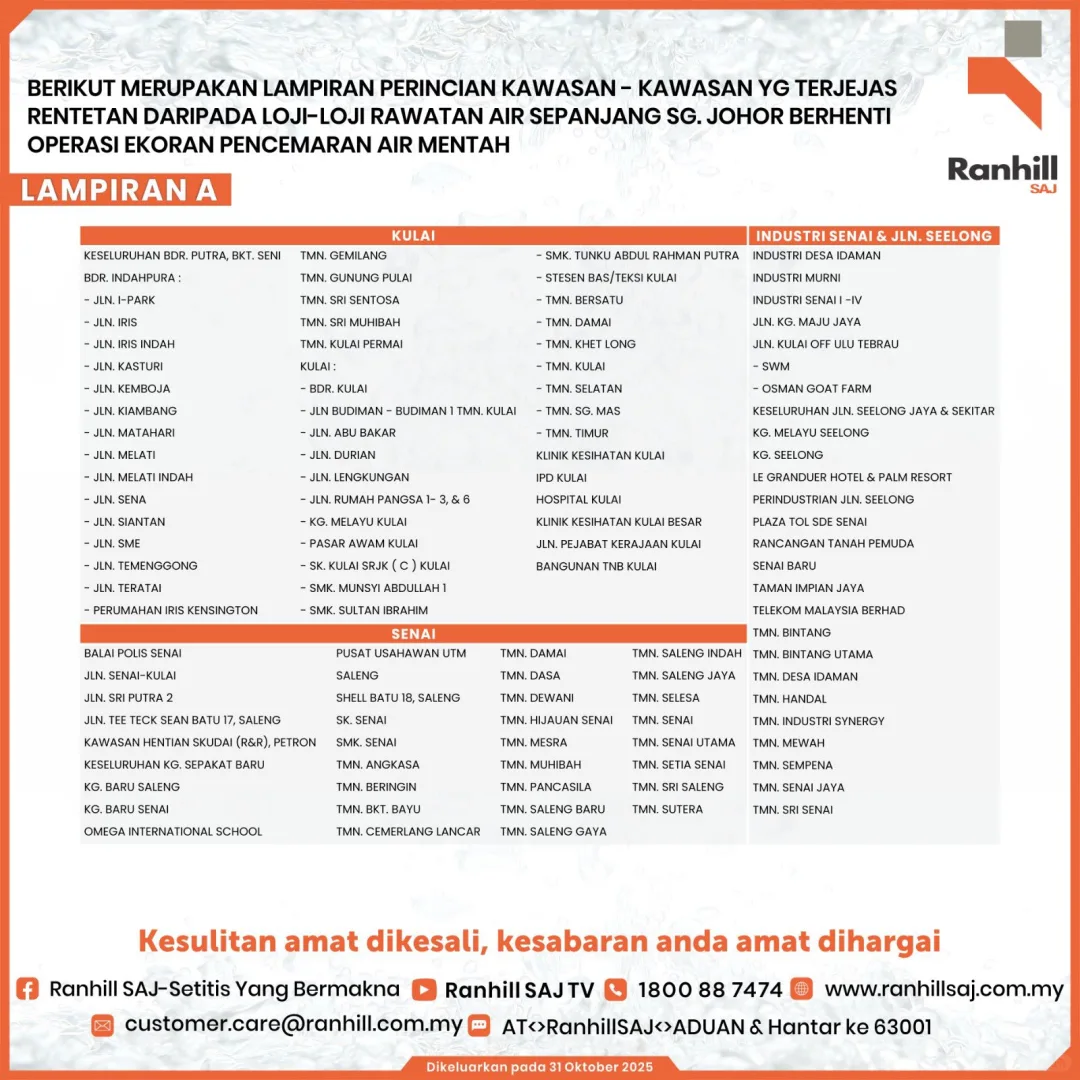 BERIKUT MERUPAKAN LAMPIRAN PERINCIAN KAWASAN - KAWASAN YG TERJEJAS RENTETAN DARIPADA LOJI-LOJI RAWATAN AIR SEPANJANG SG. JOHOR BERHENTI OPERASI EKORAN PENCEMARAN AIR MENTAH

Ranhill SAJ

LAMPIRAN A

KULAI

KESELURUHAN BDR. PUTRA, BKT. SENI
BDR. INDAHPURA :
- JLN. I-PARK
- JLN. IRIS
- JLN. IRIS INDAH
- JLN. KASTURI
- JLN. KEMBOJA
- JLN. KIAMBANG
- JLN. MATAHARI
- JLN. MELATI
- JLN. MELATI INDAH
- JLN. SENA
- JLN. SIANTAN
- JLN. SME
- JLN. TEMENGGONG
- JLN. TERATAI
- PERUMAHAN IRIS KENSINGTON

TMN. GEMILANG
TMN. GUNUNG PULAI
TMN. SRI SENTOSA
TMN. SRI MUHIBAH
TMN. KULAI PERMAI
KULAI :
- BDR. KULAI
- JLN BUDIMAN - BUDIMAN 1 TMN. KULAI
- JLN. ABU BAKAR
- JLN. DURIAN
- JLN. LENGKUNGAN
- JLN. RUMAH PANGSA 1- 3, & 6
- KG. MELAYU KULAI
- PASAR AWAM KULAI
- SK. KULAI SRJK ( C ) KULAI
- SMK. MUNSYI ABDULLAH 1
- SMK. SULTAN IBRAHIM

- SMK. TUNKU ABDUL RAHMAN PUTRA
- STESEN BAS/TEKSI KULAI
- TMN. BERSATU
- TMN. DAMAI
- TMN. KHET LONG
- TMN. KULAI
- TMN. SELATAN
- TMN. SG. MAS
- TMN. TIMUR
KLINIK KESIHATAN KULAI
IPD KULAI
HOSPITAL KULAI
KLINIK KESIHATAN KULAI BESAR
JLN. PEJABAT KERAJAAN KULAI
BANGUNAN TNB KULAI

SENAI

BALAI POLIS SENAI
JLN. SENAI-KULAI
JLN. SRI PUTRA 2
JLN. TEE TECK SEAN BATU 17, SALENG
KAWASAN HENTIAN SKUDAI (R&R), PETRON
KESELURUHAN KG. SEPAKAT BARU
KG. BARU SALENG
KG. BARU SENAI
OMEGA INTERNATIONAL SCHOOL

PUSAT USAHAWAN UTM
SALENG
SHELL BATU 18, SALENG
SK. SENAI
SMK. SENAI
TMN. ANGKASA
TMN. BERINGIN
TMN. BKT. BAYU
TMN. CEMERLANG LANCAR

TMN. DAMAI
TMN. DASA
TMN. DEWANI
TMN. HIJAUAN SENAI
TMN. MESRA
TMN. MUHIBAH
TMN. PANCASILA
TMN. SALENG BARU
TMN. SALENG GAYA

TMN. SALENG INDAH
TMN. SALENG JAYA
TMN. SELESA
TMN. SENAI
TMN. SENAI UTAMA
TMN. SETIA SENAI
TMN. SRI SALENG
TMN. SUTERA

INDUSTRI SENAI & JLN. SEELONG

INDUSTRI DESA IDAMAN
INDUSTRI MURNI
INDUSTRI SENAI I -IV
JLN. KG. MAJU JAYA
JLN. KULAI OFF ULU TEBRAU
- SWM
- OSMAN GOAT FARM
KESELURUHAN JLN. SEELONG JAYA & SEKITAR
KG. MELAYU SEELONG
KG. SEELONG
LE GRANDUER HOTEL & PALM RESORT
PERINDUSTRIAN JLN. SEELONG
PLAZA TOL SDE SENAI
RANCANGAN TANAH PEMUDA
SENAI BARU
TAMAN IMPIAN JAYA
TELEKOM MALAYSIA BERHAD
TMN. BINTANG
TMN. BINTANG UTAMA
TMN. DESA IDAMAN
TMN. HANDAL
TMN. INDUSTRI SYNERGY
TMN. MEWAH
TMN. SEMPENA
TMN. SENAI JAYA
TMN. SRI SENAI

Kesulitan amat dikesali, kesabaran anda amat dihargai

Ranhill SAJ-Setitis Yang Bermakna  Ranhill SAJ TV  1800 88 7474  www.ranhillsaj.com.my

customer.care@ranhill.com.my  AT<>RanhillSAJ<>ADUAN & Hantar ke 63001

Dikeluarkan pada 31 Oktober 2025